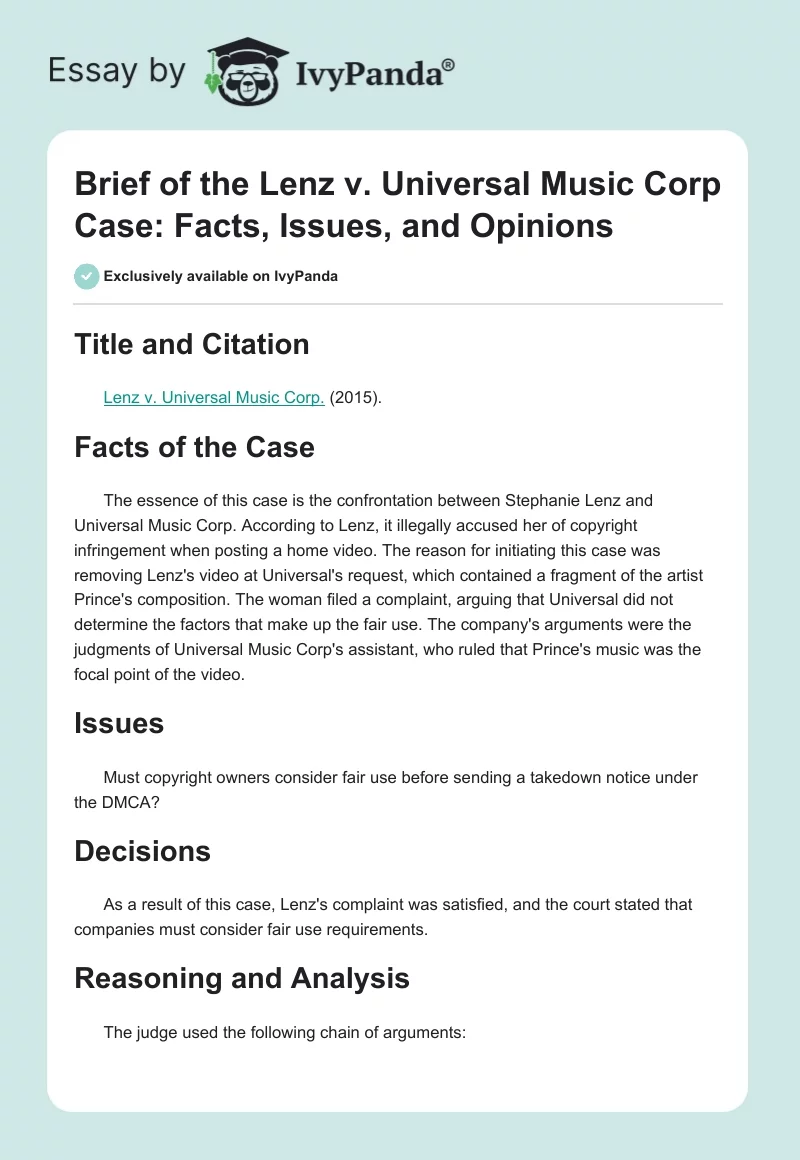 Essay by IvyPanda®

Brief of the Lenz v. Universal Music Corp Case: Facts, Issues, and Opinions

Exclusively available on IvyPanda

Title and Citation

Lenz v. Universal Music Corp. (2015).

Facts of the Case

The essence of this case is the confrontation between Stephanie Lenz and Universal Music Corp. According to Lenz, it illegally accused her of copyright infringement when posting a home video. The reason for initiating this case was removing Lenz's video at Universal's request, which contained a fragment of the artist Prince's composition. The woman filed a complaint, arguing that Universal did not determine the factors that make up the fair use. The company's arguments were the judgments of Universal Music Corp's assistant, who ruled that Prince's music was the focal point of the video.

Issues

Must copyright owners consider fair use before sending a takedown notice under the DMCA?

Decisions

As a result of this case, Lenz's complaint was satisfied, and the court stated that companies must consider fair use requirements.

Reasoning and Analysis

The judge used the following chain of arguments: